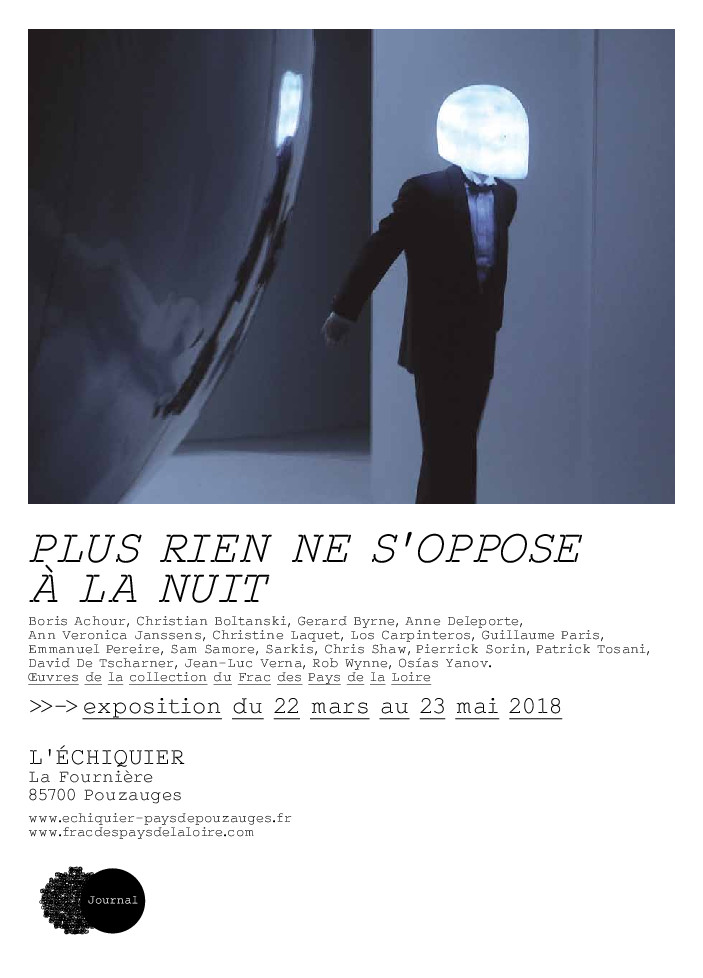 PLUS RIEN NE S'OPPOSE
À LA NUIT

Boris Achour, Christian Boltanski, Gerard Byrne, Anne Deleporte, Ann Veronica Janssens, Christine Laquet, Los Carpinteros, Guillaume Paris, Emmanuel Pereire, Sam Samore, Sarkis, Chris Shaw, Pierrick Sorin, Patrick Tosani, David De Tscharner, Jean-Luc Verna, Rob Wynne, Osías Yanov.
Œuvres de la collection du Frac des Pays de la Loire

>>-> exposition du 22 mars au 23 mai 2018

L'ÉCHIQUIER
La Fournière
85700 Pouzauges

www.echiquier-paysdepouzauges.fr
www.fracdespaysdelaloire.com

Journal